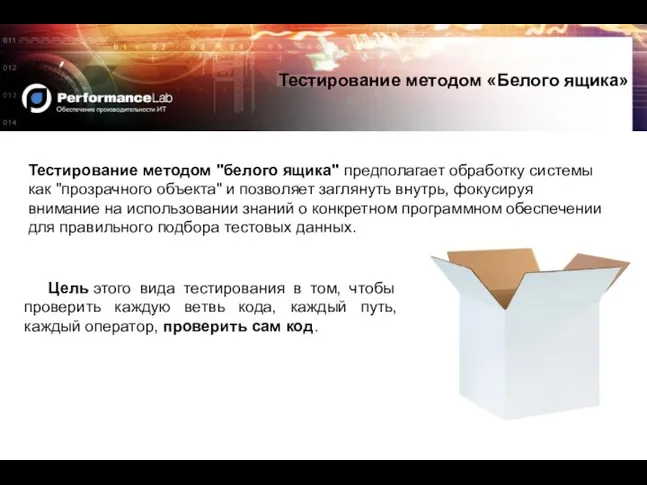 011
012
013
014

PerformanceLab
Обеспечение производительности ИТ

Тестирование методом «Белого ящика»

Тестирование методом "белого ящика" предполагает обработку системы как "прозрачного объекта" и позволяет заглянуть внутрь, фокусируя внимание на использовании знаний о конкретном программном обеспечении для правильного подбора тестовых данных.

Цель этого вида тестирования в том, чтобы проверить каждую ветвь кода, каждый путь, каждый оператор, проверить сам код.